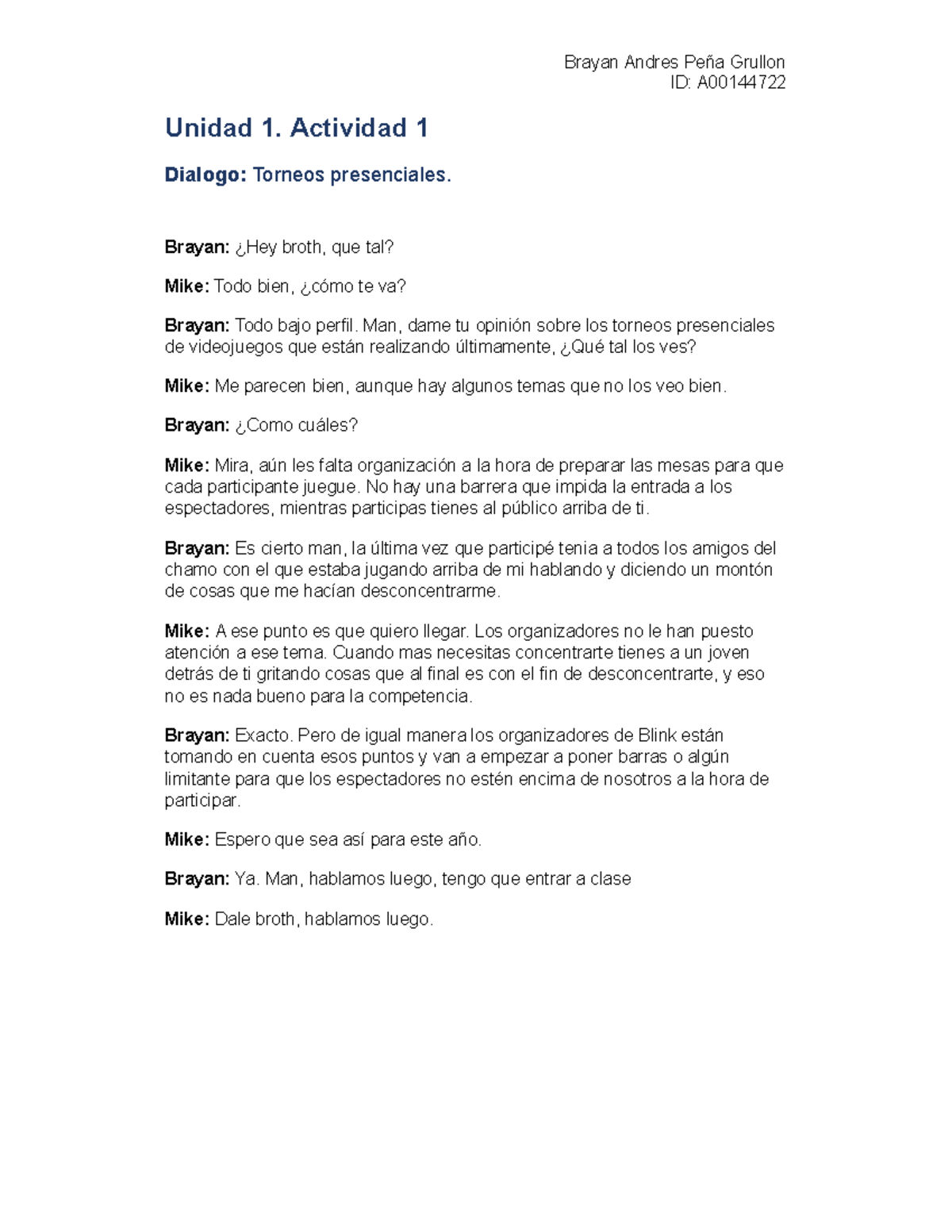 Brayan Andres Peña Grullon
ID: A00144722

Unidad 1. Actividad 1

Dialogo: Torneos presenciales.

Brayan: ¿Hey broth, que tal?

Mike: Todo bien, ¿cómo te va?

Brayan: Todo bajo perfil. Man, dame tu opinión sobre los torneos presenciales de videojuegos que están realizando últimamente, ¿Qué tal los ves?

Mike: Me parecen bien, aunque hay algunos temas que no los veo bien.

Brayan: ¿Como cuáles?

Mike: Mira, aún les falta organización a la hora de preparar las mesas para que cada participante juegue. No hay una barrera que impida la entrada a los espectadores, mientras participas tienes al público arriba de ti.

Brayan: Es cierto man, la última vez que participé tenia a todos los amigos del chamo con el que estaba jugando arriba de mi hablando y diciendo un montón de cosas que me hacían desconcentrarme.

Mike: A ese punto es que quiero llegar. Los organizadores no le han puesto atención a ese tema. Cuando mas necesitas concentrarte tienes a un joven detrás de ti gritando cosas que al final es con el fin de desconcentrarte, y eso no es nada bueno para la competencia.

Brayan: Exacto. Pero de igual manera los organizadores de Blink están tomando en cuenta esos puntos y van a empezar a poner barras o algún limitante para que los espectadores no estén encima de nosotros a la hora de participar.

Mike: Espero que sea así para este año.

Brayan: Ya. Man, hablamos luego, tengo que entrar a clase

Mike: Dale broth, hablamos luego.